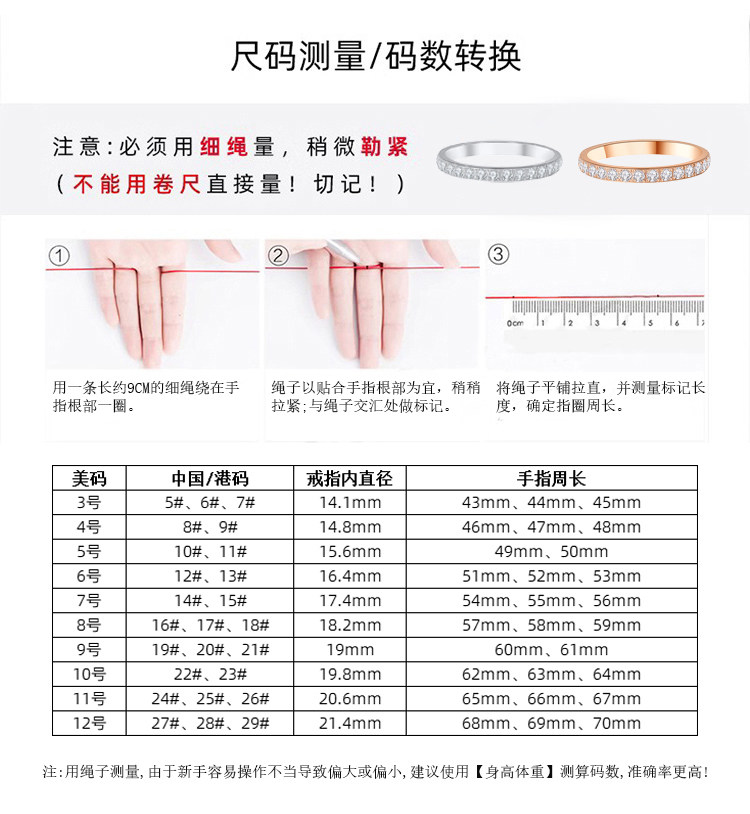 尺码测量/码数转换

注意：必须用细绳量，稍微勒紧
（不能用卷尺直接量！切记！）

①
用一条长约9CM的细绳绕在手指根部一圈。

②
绳子以贴合手指根部为宜，稍稍拉紧；与绳子交汇处做标记。

③
0cm 1 2 3 4 5 6 7
将绳子平铺拉直，并测量标记长度，确定指圈周长。

| 美码 | 中国/港码 | 戒指内直径 | 手指周长 |
|---|---|---|---|
| 3号 | 5#、6#、7# | 14.1mm | 43mm、44mm、45mm |
| 4号 | 8#、9# | 14.8mm | 46mm、47mm、48mm |
| 5号 | 10#、11# | 15.6mm | 49mm、50mm |
| 6号 | 12#、13# | 16.4mm | 51mm、52mm、53mm |
| 7号 | 14#、15# | 17.4mm | 54mm、55mm、56mm |
| 8号 | 16#、17#、18# | 18.2mm | 57mm、58mm、59mm |
| 9号 | 19#、20#、21# | 19mm | 60mm、61mm |
| 10号 | 22#、23# | 19.8mm | 62mm、63mm、64mm |
| 11号 | 24#、25#、26# | 20.6mm | 65mm、66mm、67mm |
| 12号 | 27#、28#、29# | 21.4mm | 68mm、69mm、70mm |

注：用绳子测量，由于新手容易操作不当导致偏大或偏小，建议使用【身高体重】测算码数，准确率更高！